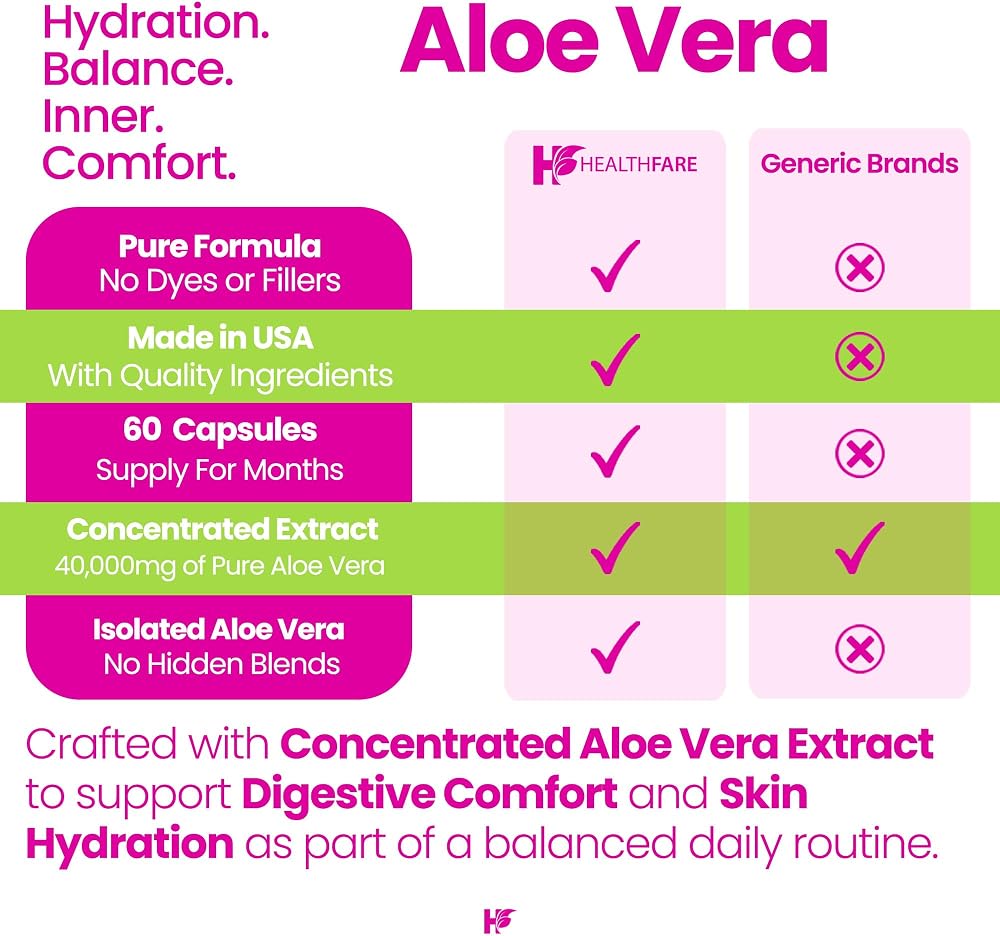 Hydration. Balance. Inner. Comfort.

Aloe Vera

| | HEALTHFARE | Generic Brands |
|---|---|---|
| Pure Formula No Dyes or Fillers | ✓ | ⊗ |
| Made in USA With Quality Ingredients | ✓ | ⊗ |
| 60 Capsules Supply For Months | ✓ | ⊗ |
| Concentrated Extract 40,000mg of Pure Aloe Vera | ✓ | ✓ |
| Isolated Aloe Vera No Hidden Blends | ✓ | ⊗ |

Crafted with Concentrated Aloe Vera Extract to support Digestive Comfort and Skin Hydration as part of a balanced daily routine.